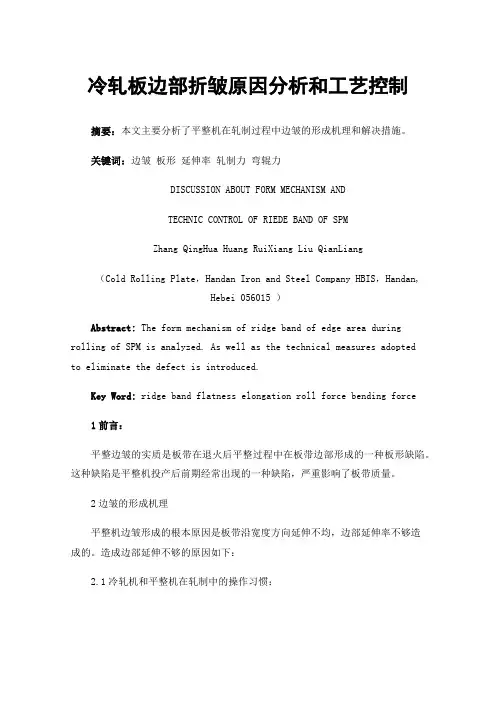 冷轧板边部折皱原因分析和工艺控制

摘要：本文主要分析了平整机在轧制过程中边皱的形成机理和解决措施。

关键词：边皱 板形 延伸率 轧制力 弯辊力

DISCUSSION ABOUT FORM MECHANISM AND

TECHNIC CONTROL OF RIEDE BAND OF SPM

Zhang QingHua Huang RuiXiang Liu QianLiang

（Cold Rolling Plate，Handan Iron and Steel Company HBIS，Handan，Hebei 056015 ）

Abstract: The form mechanism of ridge band of edge area during rolling of SPM is analyzed. As well as the technical measures adopted to eliminate the defect is introduced.

Key Word: ridge band flatness elongation roll force bending force

1 前言：

平整边皱的实质是板带在退火后平整过程中在板带边部形成的一种板形缺陷。这种缺陷是平整机投产后前期经常出现的一种缺陷，严重影响了板带质量。

2 边皱的形成机理

平整机边皱形成的根本原因是板带沿宽度方向延伸不均，边部延伸率不够造成的。造成边部延伸不够的原因如下：

2.1 冷轧机和平整机在轧制中的操作习惯：